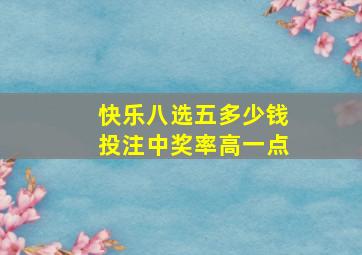 快乐八选五多少钱
投注中奖率高一点